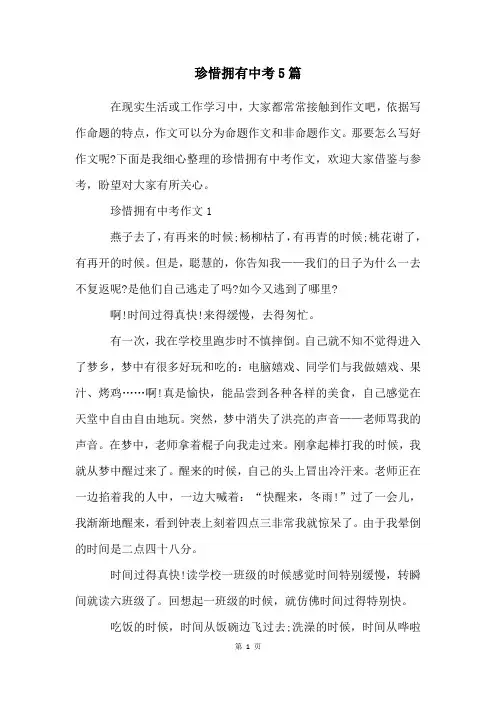 珍惜拥有中考5篇

在现实生活或工作学习中，大家都常常接触到作文吧，依据写作命题的特点，作文可以分为命题作文和非命题作文。那要怎么写好作文呢?下面是我细心整理的珍惜拥有中考作文，欢迎大家借鉴与参考，盼望对大家有所关心。

珍惜拥有中考作文1

燕子去了，有再来的时候;杨柳枯了，有再青的时候;桃花谢了，有再开的时候。但是，聪慧的，你告知我——我们的日子为什么一去不复返呢?是他们自己逃走了吗?如今又逃到了哪里?

啊!时间过得真快!来得缓慢，去得匆忙。

有一次，我在学校里跑步时不慎摔倒。自己就不知不觉得进入了梦乡，梦中有很多好玩和吃的：电脑嬉戏、同学们与我做嬉戏、果汁、烤鸡……啊!真是愉快，能品尝到各种各样的美食，自己感觉在天堂中自由自由地玩。突然，梦中消失了洪亮的声音——老师骂我的声音。在梦中，老师拿着棍子向我走过来。刚拿起棒打我的时候，我就从梦中醒过来了。醒来的时候，自己的头上冒出冷汗来。老师正在一边掐着我的人中，一边大喊着：“快醒来，冬雨!”过了一会儿，我渐渐地醒来，看到钟表上刻着四点三非常我就惊呆了。由于我晕倒的时间是二点四十八分。

时间过得真快!读学校一班级的时候感觉时间特别缓慢，转瞬间就读六班级了。回想起一班级的时候，就仿佛时间过得特别快。

吃饭的时候，时间从饭碗边飞过去;洗澡的时候，时间从哗啦

第 1 页